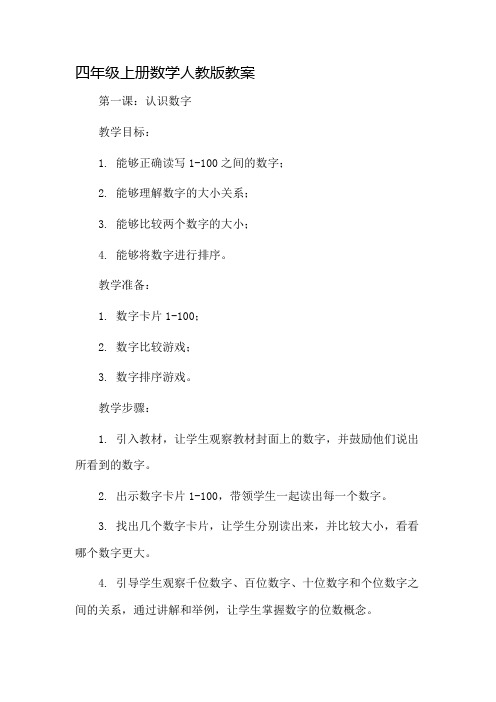 四年级上册数学人教版教案

第一课：认识数字

教学目标：

1. 能够正确读写 1-100 之间的数字；

2. 能够理解数字的大小关系；

3. 能够比较两个数字的大小；

4. 能够将数字进行排序。

教学准备：

1. 数字卡片 1-100；

2. 数字比较游戏；

3. 数字排序游戏。

教学步骤：

1. 引入教材，让学生观察教材封面上的数字，并鼓励他们说出所看到的数字。

2. 出示数字卡片 1-100，带领学生一起读出每一个数字。

3. 找出几个数字卡片，让学生分别读出来，并比较大小，看看哪个数字更大。

4. 引导学生观察千位数字、百位数字、十位数字和个位数字之间的关系，通过讲解和举例，让学生掌握数字的位数概念。